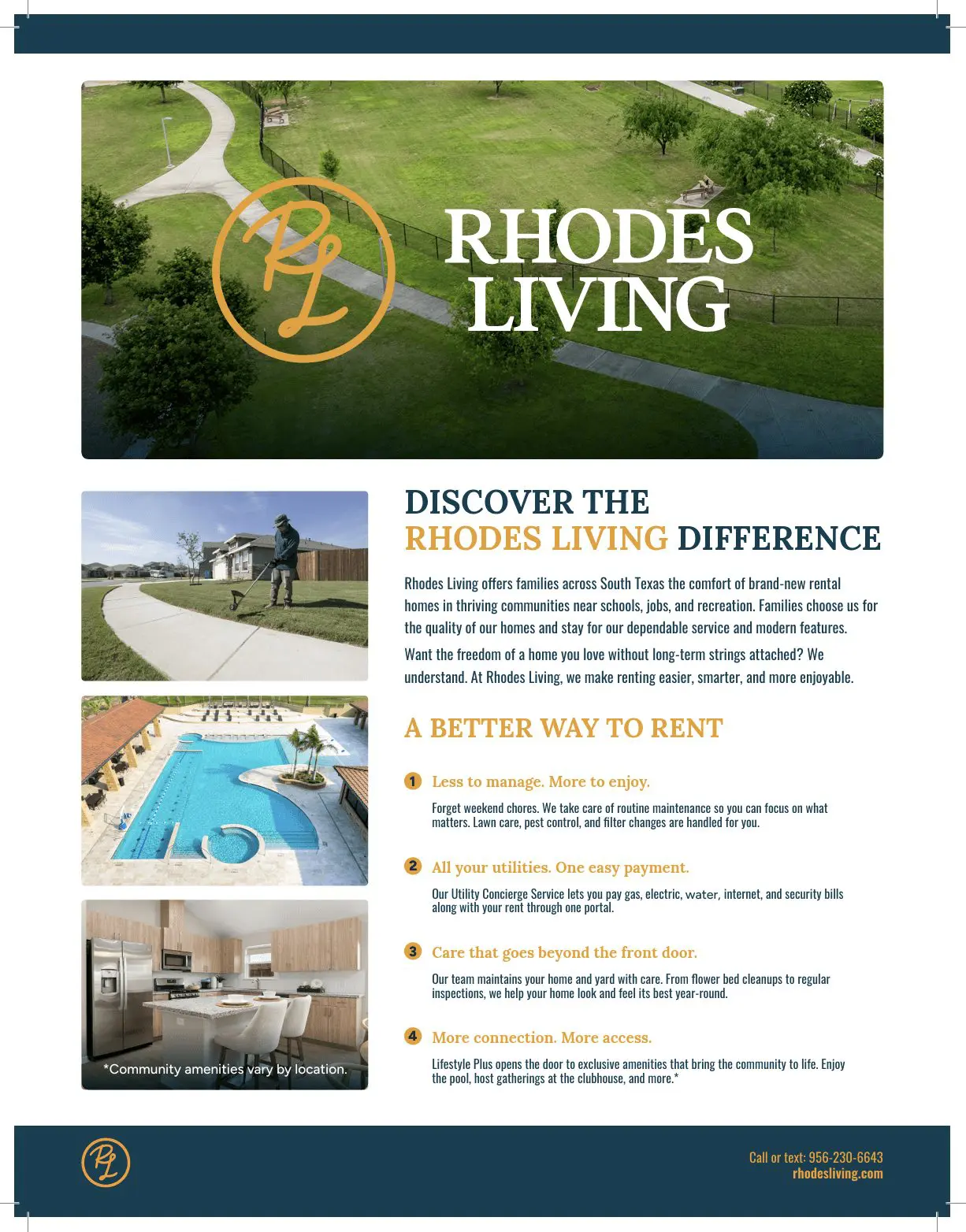 RL

RHODES LIVING

*Community amenities vary by location.

DISCOVER THE RHODES LIVING DIFFERENCE

Rhodes Living offers families across South Texas the comfort of brand-new rental homes in thriving communities near schools, jobs, and recreation. Families choose us for the quality of our homes and stay for our dependable service and modern features.

Want the freedom of a home you love without long-term strings attached? We understand. At Rhodes Living, we make renting easier, smarter, and more enjoyable.

A BETTER WAY TO RENT

1 Less to manage. More to enjoy.

Forget weekend chores. We take care of routine maintenance so you can focus on what matters. Lawn care, pest control, and filter changes are handled for you.

2 All your utilities. One easy payment.

Our Utility Concierge Service lets you pay gas, electric, water, internet, and security bills along with your rent through one portal.

3 Care that goes beyond the front door.

Our team maintains your home and yard with care. From flower bed cleanups to regular inspections, we help your home look and feel its best year-round.

4 More connection. More access.

Lifestyle Plus opens the door to exclusive amenities that bring the community to life. Enjoy the pool, host gatherings at the clubhouse, and more.*

RL

Call or text: 956-230-6643
rhodesliving.com